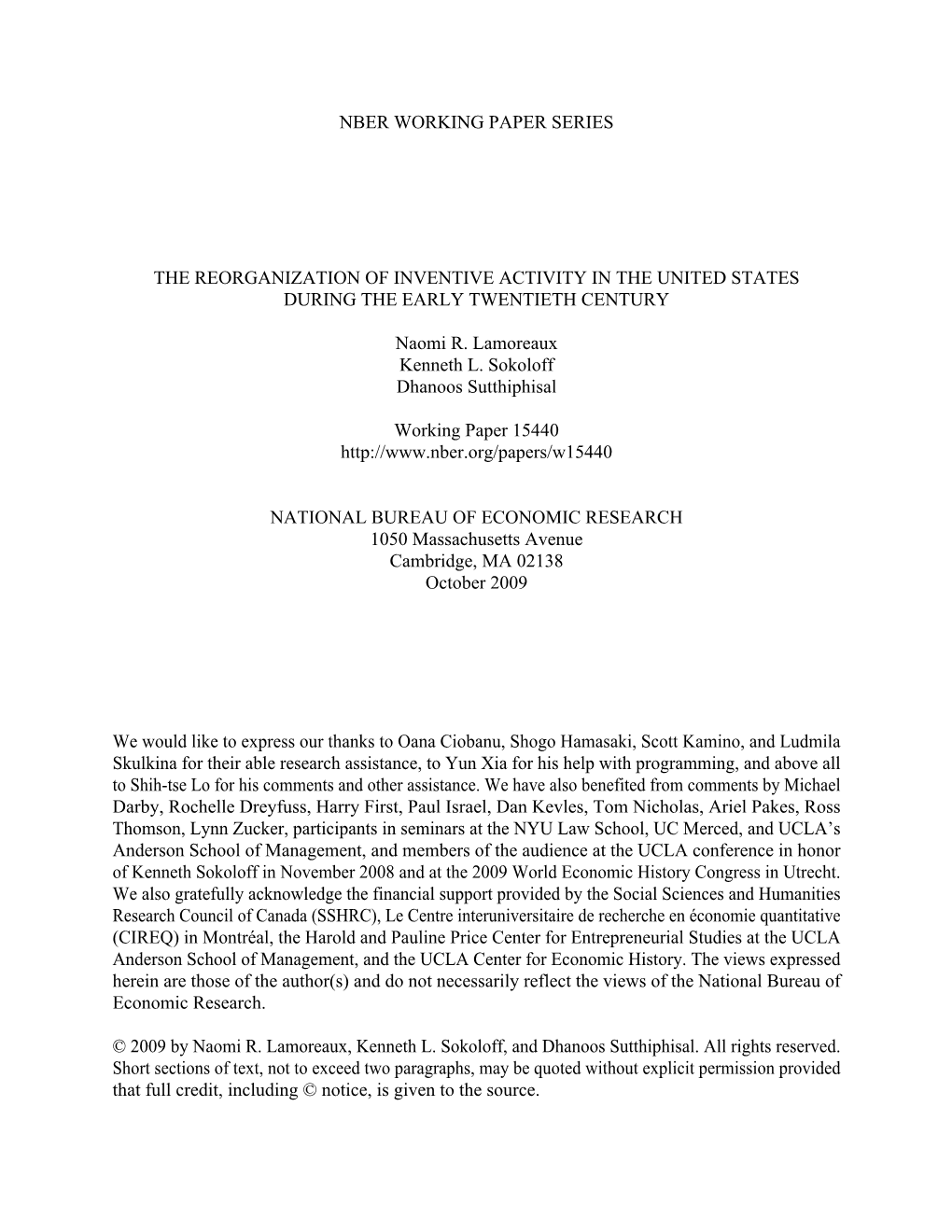 NBER WORKING PAPER SERIES

THE REORGANIZATION OF INVENTIVE ACTIVITY IN THE UNITED STATES DURING THE EARLY TWENTIETH CENTURY

Naomi R. Lamoreaux
Kenneth L. Sokoloff
Dhanoos Sutthiphisal

Working Paper 15440
http://www.nber.org/papers/w15440

NATIONAL BUREAU OF ECONOMIC RESEARCH
1050 Massachusetts Avenue
Cambridge, MA 02138
October 2009

We would like to express our thanks to Oana Ciobanu, Shogo Hamasaki, Scott Kamino, and Ludmila Skulkina for their able research assistance, to Yun Xia for his help with programming, and above all to Shih-tse Lo for his comments and other assistance. We have also benefited from comments by Michael Darby, Rochelle Dreyfuss, Harry First, Paul Israel, Dan Kevles, Tom Nicholas, Ariel Pakes, Ross Thomson, Lynn Zucker, participants in seminars at the NYU Law School, UC Merced, and UCLA's Anderson School of Management, and members of the audience at the UCLA conference in honor of Kenneth Sokoloff in November 2008 and at the 2009 World Economic History Congress in Utrecht. We also gratefully acknowledge the financial support provided by the Social Sciences and Humanities Research Council of Canada (SSHRC), Le Centre interuniversitaire de recherche en économie quantitative (CIREQ) in Montréal, the Harold and Pauline Price Center for Entrepreneurial Studies at the UCLA Anderson School of Management, and the UCLA Center for Economic History. The views expressed herein are those of the author(s) and do not necessarily reflect the views of the National Bureau of Economic Research.

© 2009 by Naomi R. Lamoreaux, Kenneth L. Sokoloff, and Dhanoos Sutthiphisal. All rights reserved. Short sections of text, not to exceed two paragraphs, may be quoted without explicit permission provided that full credit, including © notice, is given to the source.